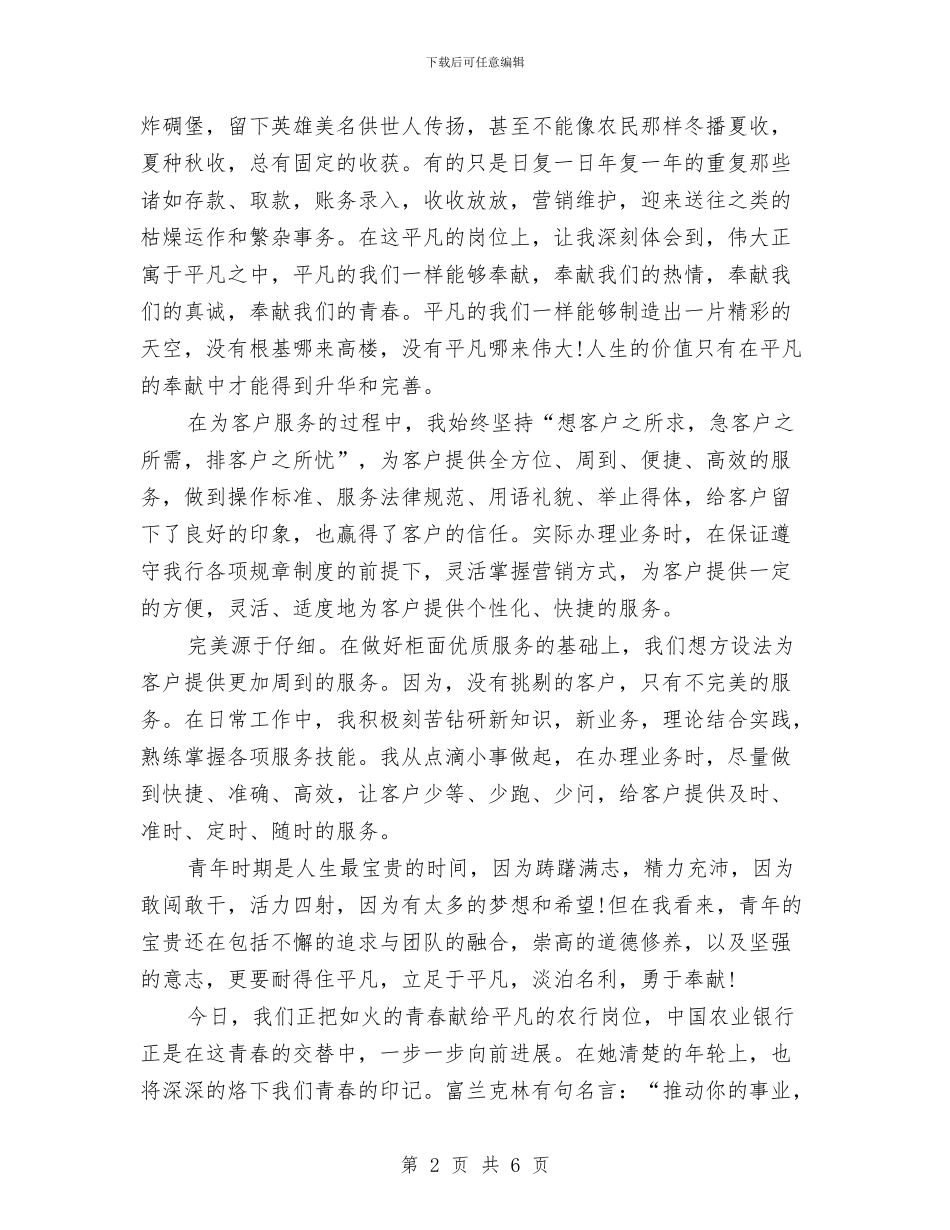 下载后可任意编辑

炸碉堡，留下英雄美名供世人传扬，甚至不能像农民那样冬播夏收，夏种秋收，总有固定的收获。有的只是日复一日年复一年的重复那些诸如存款、取款，账务录入，收收放放，营销维护，迎来送往之类的枯燥运作和繁杂事务。在这平凡的岗位上，让我深刻体会到，伟大正寓于平凡之中，平凡的我们一样能够奉献，奉献我们的热情，奉献我们的真诚，奉献我们的青春。平凡的我们一样能够制造出一片精彩的天空，没有根基哪来高楼，没有平凡哪来伟大!人生的价值只有在平凡的奉献中才能得到升华和完善。

在为客户服务的过程中，我始终坚持“想客户之所求，急客户之所需，排客户之所忧”，为客户提供全方位、周到、便捷、高效的服务，做到操作标准、服务法律规范、用语礼貌、举止得体，给客户留下了良好的印象，也赢得了客户的信任。实际办理业务时，在保证遵守我行各项规章制度的前提下，灵活掌握营销方式，为客户提供一定的方便，灵活、适度地为客户提供个性化、快捷的服务。

完美源于仔细。在做好柜面优质服务的基础上，我们想方设法为客户提供更加周到的服务。因为，没有挑剔的客户，只有不完美的服务。在日常工作中，我积极刻苦钻研新知识，新业务，理论结合实践，熟练掌握各项服务技能。我从点滴小事做起，在办理业务时，尽量做到快捷、准确、高效，让客户少等、少跑、少问，给客户提供及时、准时、定时、随时的服务。

青年时期是人生最宝贵的时间，因为踌躇满志，精力充沛，因为敢闯敢干，活力四射，因为有太多的梦想和希望!但在我看来，青年的宝贵还在包括不懈的追求与团队的融合，崇高的道德修养，以及坚强的意志，更要耐得住平凡，立足于平凡，淡泊名利，勇于奉献!

今日，我们正把如火的青春献给平凡的农行岗位，中国农业银行正是在这青春的交替中，一步一步向前进展。在她清楚的年轮上，也将深深的烙下我们青春的印记。富兰克林有句名言：“推动你的事业，

第 2 页 共 6 页